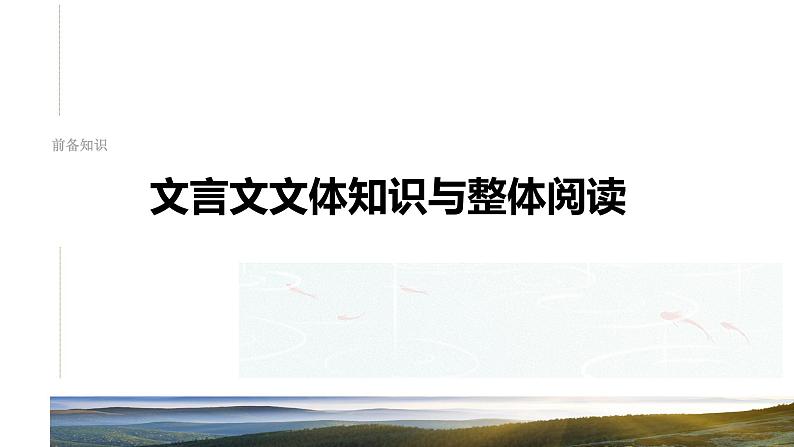 前备知识

文言文文体知识与整体阅读